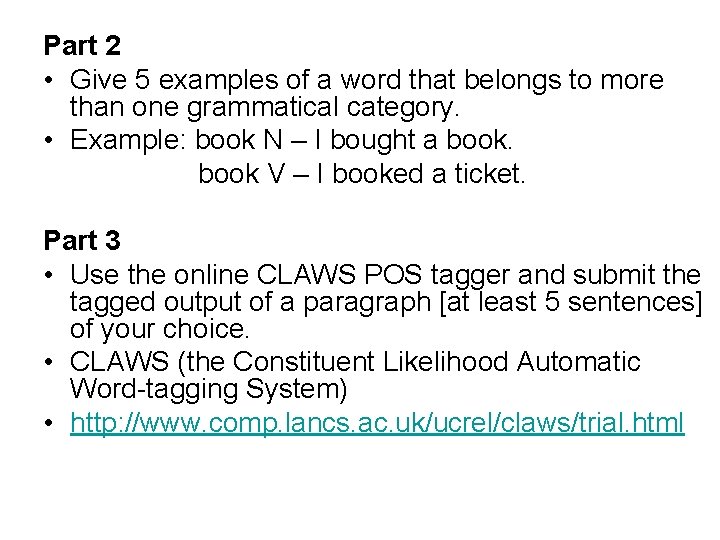 Part 2

• Give 5 examples of a word that belongs to more than one grammatical category.
• Example: book N – I bought a book.
book V – I booked a ticket.

Part 3

• Use the online CLAWS POS tagger and submit the tagged output of a paragraph [at least 5 sentences] of your choice.
• CLAWS (the Constituent Likelihood Automatic Word-tagging System)
• http://www.comp.lancs.ac.uk/ucrel/claws/trial.html